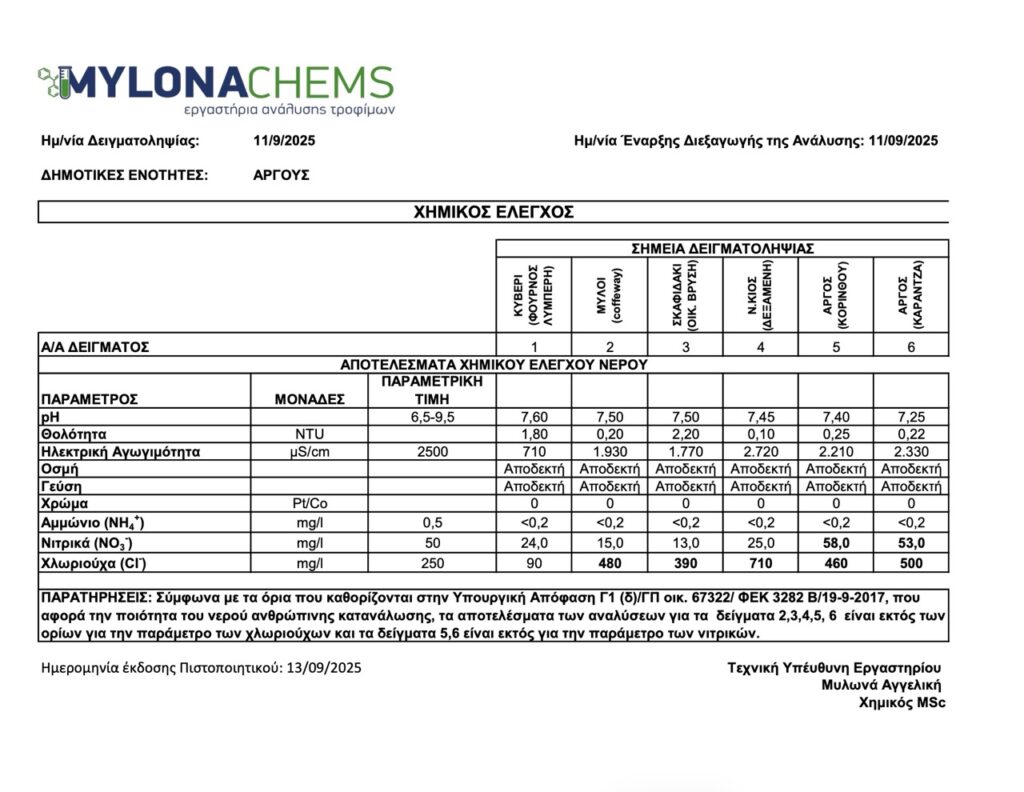 MYLONACHEMS
εργαστήρια ανάλυσης τροφίμων

Ημ/νία Δειγματοληψίας: 11/9/2025

Ημ/νία Έναρξης Διεξαγωγής της Ανάλυσης: 11/09/2025

ΔΗΜΟΤΙΚΕΣ ΕΝΟΤΗΤΕΣ: ΑΡΓΟΥΣ

ΧΗΜΙΚΟΣ ΕΛΕΓΧΟΣ

| | | | ΣΗΜΕΙΑ ΔΕΙΓΜΑΤΟΛΗΨΙΑΣ | | | | | |
|---|---|---|---|---|---|---|---|---|
| | | | ΚΥΒΕΡΙ (ΦΟΥΡΝΟΣ ΛΥΜΠΕΡΗ) | ΜΥΛΟΙ (coffeway) | ΣΚΑΦΙΔΑΚΙ (ΟΙΚ. ΒΡΥΣΗ) | Ν.ΚΙΟΣ (ΔΕΞΑΜΕΝΗ) | ΑΡΓΟΣ (ΚΟΡΙΝΘΟΥ) | ΑΡΓΟΣ (ΚΑΡΑΝΤΖΑ) |
| Α/Α ΔΕΙΓΜΑΤΟΣ | | | 1 | 2 | 3 | 4 | 5 | 6 |
| ΑΠΟΤΕΛΕΣΜΑΤΑ ΧΗΜΙΚΟΥ ΕΛΕΓΧΟΥ ΝΕΡΟΥ | | | | | | | | |
| ΠΑΡΑΜΕΤΡΟΣ | ΜΟΝΑΔΕΣ | ΠΑΡΑΜΕΤΡΙΚΗ ΤΙΜΗ | | | | | | |
| pH | | 6,5-9,5 | 7,60 | 7,50 | 7,50 | 7,45 | 7,40 | 7,25 |
| Θολότητα | NTU | | 1,80 | 0,20 | 2,20 | 0,10 | 0,25 | 0,22 |
| Ηλεκτρική Αγωγιμότητα | μS/cm | 2500 | 710 | 1.930 | 1.770 | 2.720 | 2.210 | 2.330 |
| Οσμή | | | Αποδεκτή | Αποδεκτή | Αποδεκτή | Αποδεκτή | Αποδεκτή | Αποδεκτή |
| Γεύση | | | Αποδεκτή | Αποδεκτή | Αποδεκτή | Αποδεκτή | Αποδεκτή | Αποδεκτή |
| Χρώμα | Pt/Co | | 0 | 0 | 0 | 0 | 0 | 0 |
| Αμμώνιο ($NH_4^+$) | mg/l | 0,5 | <0,2 | <0,2 | <0,2 | <0,2 | <0,2 | <0,2 |
| Νιτρικά ($NO_3^-$) | mg/l | 50 | 24,0 | 15,0 | 13,0 | 25,0 | 58,0 | 53,0 |
| Χλωριούχα ($Cl^-$) | mg/l | 250 | 90 | 480 | 390 | 710 | 460 | 500 |

ΠΑΡΑΤΗΡΗΣΕΙΣ: Σύμφωνα με τα όρια που καθορίζονται στην Υπουργική Απόφαση Γ1 (δ)/ΓΠ οικ. 67322/ ΦΕΚ 3282 Β/19-9-2017, που αφορά την ποιότητα του νερού ανθρώπινης κατανάλωσης, τα αποτελέσματα των αναλύσεων για τα δείγματα 2,3,4,5, 6 είναι εκτός των ορίων για την παράμετρο των χλωριούχων και τα δείγματα 5,6 είναι εκτός για την παράμετρο των νιτρικών.

Ημερομηνία έκδοσης Πιστοποιητικού: 13/09/2025

Τεχνική Υπέυθυνη Εργαστηρίου
Μυλωνά Αγγελική
Χημικός MSc